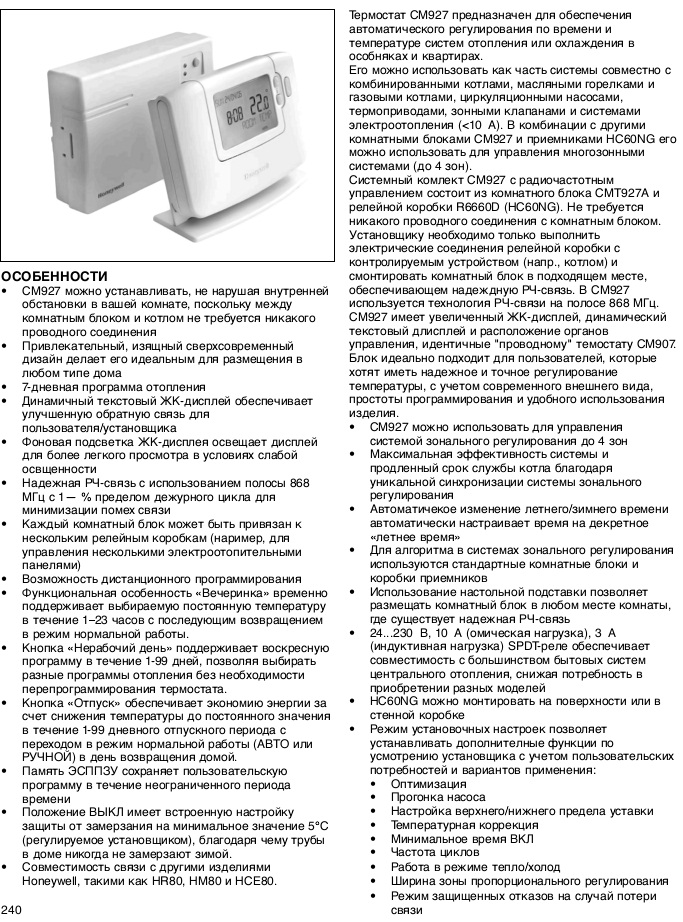 Honeywell

Honeywell

ОСОБЕННОСТИ
• CM927 можно устанавливать, не нарушая внутренней обстановки в вашей комнате, поскольку между комнатным блоком и котлом не требуется никакого проводного соединения
• Привлекательный, изящный сверхсовременный дизайн делает его идеальным для размещения в любом типе дома
• 7-дневная программа отопления
• Динамичный текстовый ЖК-дисплей обеспечивает улучшенную обратную связь для пользователя/установщика
• Фоновая подсветка ЖК-дисплея освещает дисплей для более легкого просмотра в условиях слабой освещенности
• Надежная РЧ-связь с использованием полосы 868 МГц с 1 — % пределом дежурного цикла для минимизации помех связи
• Каждый комнатный блок может быть привязан к нескольким релейным коробкам (наример, для управления несколькими электроотопительными панелями)
• Возможность дистанционного программирования
• Функциональная особенность «Вечеринка» временно поддерживает выбираемую постоянную температуру в течение 1–23 часов с последующим возвращением в режим нормальной работы.
• Кнопка «Нерабочий день» поддерживает воскресную программу в течение 1-99 дней, позволяя выбирать разные программы отопления без необходимости перепрограммирования термостата.
• Кнопка «Отпуск» обеспечивает экономию энергии за счет снижения температуры до постоянного значения в течение 1-99 дневного отпускного периода с переходом в режим нормальной работы (АВТО или РУЧНОЙ) в день возвращения домой.
• Память ЭСППЗУ сохраняет пользовательскую программу в течение неограниченного периода времени
• Положение ВЫКЛ имеет встроенную настройку защиты от замерзания на минимальное значение 5°C (регулируемое установщиком), благодаря чему трубы в доме никогда не замерзают зимой.
• Совместимость связи с другими изделиями Honeywell, такими как HR80, HM80 и HCE80.

240

Термостат CM927 предназначен для обеспечения автоматического регулирования по времени и температуре систем отопления или охлаждения в особняках и квартирах.
Его можно использовать как часть системы совместно с комбинированными котлами, масляными горелками и газовыми котлами, циркуляционными насосами, термоприводами, зонными клапанами и системами электроотопления (<10 А). В комбинации с другими комнатными блоками CM927 и приемниками HC60NG его можно использовать для управления многозонными системами (до 4 зон).
Системный комлект CM927 с радиочастотным управлением состоит из комнатного блока CMT927A и релейной коробки R6660D (HC60NG). Не требуется никакого проводного соединения с комнатным блоком. Установщику необходимо только выполнить электрические соединения релейной коробки с контролируемым устройством (напр., котлом) и смонтировать комнатный блок в подходящем месте, обеспечивающем надежную РЧ-связь. В CM927 используется технология РЧ-связи на полосе 868 МГц. CM927 имеет увеличенный ЖК-дисплей, динамический текстовый длисплей и расположение органов управления, идентичные "проводному" темостату CM907. Блок идеально подходит для пользователей, которые хотят иметь надежное и точное регулирование температуры, с учетом современного внешнего вида, простоты программирования и удобного использования изделия.
• CM927 можно использовать для управления системой зонального регулирования до 4 зон
• Максимальная эффективность системы и продленный срок службы котла благодаря уникальной синхронизации системы зонального регулирования
• Автоматичекое изменение летнего/зимнего времени автоматически настраивает время на декретное «летнее время»
• Для алгоритма в системах зонального регулирования используются стандартные комнатные блоки и коробки приемников
• Использование настольной подставки позволяет размещать комнатный блок в любом месте комнаты, где существует надежная РЧ-связь
• 24...230 В, 10 А (омическая нагрузка), 3 А (индуктивная нагрузка) SPDT-реле обеспечивает совместимость с большинством бытовых систем центрального отопления, снижая потребность в приобретении разных моделей
• HC60NG можно монтировать на поверхности или в стенной коробке
• Режим установочных настроек позволяет устанавливать дополнительные функции по усмотрению установщика с учетом пользовательских потребностей и вариантов применения:
• Оптимизация
• Прогонка насоса
• Настройка верхнего/нижнего предела уставки
• Температурная коррекция
• Минимальное время ВКЛ
• Частота циклов
• Работа в режиме тепло/холод
• Ширина зоны пропорционального регулирования
• Режим защищенных отказов на случай потери связи